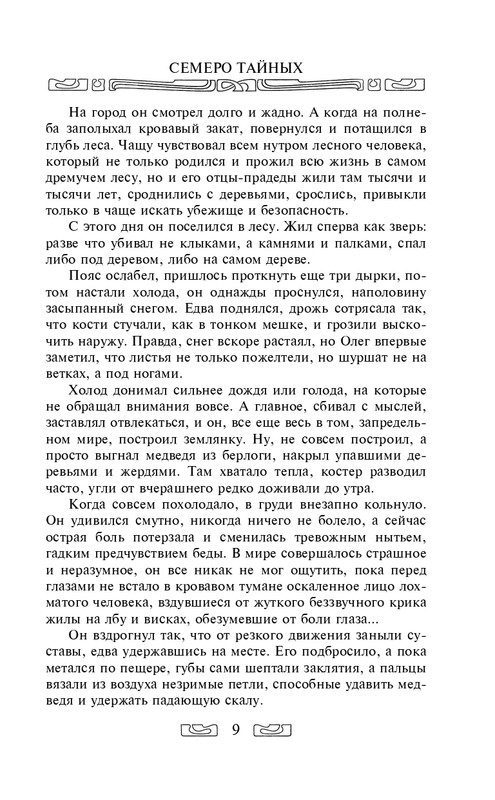 СЕМЕРО ТАЙНЫХ

На город он смотрел долго и жадно. А когда на полнеба заполыхал кровавый закат, повернулся и потащился в глубь леса. Чащу чувствовал всем нутром лесного человека, который не только родился и прожил всю жизнь в самом дремучем лесу, но и его отцы-прадеды жили там тысячи и тысячи лет, сроднились с деревьями, срослись, привыкли только в чаще искать убежище и безопасность.

С этого дня он поселился в лесу. Жил сперва как зверь: разве что убивал не клыками, а камнями и палками, спал либо под деревом, либо на самом дереве.

Пояс ослабел, пришлось проткнуть еще три дырки, потом настали холода, он однажды проснулся, наполовину засыпанный снегом. Едва поднялся, дрожь сотрясала так, что кости стучали, как в тонком мешке, и грозили выскочить наружу. Правда, снег вскоре растаял, но Олег впервые заметил, что листья не только пожелтели, но шуршат не на ветках, а под ногами.

Холод донимал сильнее дождя или голода, на которые не обращал внимания вовсе. А главное, сбивал с мыслей, заставлял отвлекаться, и он, все еще весь в том, запредельном мире, построил землянку. Ну, не совсем построил, а просто выгнал медведя из берлоги, накрыл упавшими деревьями и жердями. Там хватало тепла, костер разводил часто, угли от вчерашнего редко доживали до утра.

Когда совсем похолодало, в груди внезапно кольнуло. Он удивился смутно, никогда ничего не болело, а сейчас острая боль потерзала и сменилась тревожным нытьем, гадким предчувствием беды. В мире совершалось страшное и неразумное, он все никак не мог ощутить, пока перед глазами не встало в кровавом тумане оскаленное лицо лохматого человека, вздувшиеся от жуткого беззвучного крика жилы на лбу и висках, обезумевшие от боли глаза...

Он вздрогнул так, что от резкого движения заныли суставы, едва удержавшись на месте. Его подбросило, а пока метался по пещере, губы сами шептали заклятия, а пальцы вязали из воздуха незримые петли, способные удавить медведя и удержать падающую скалу.

9